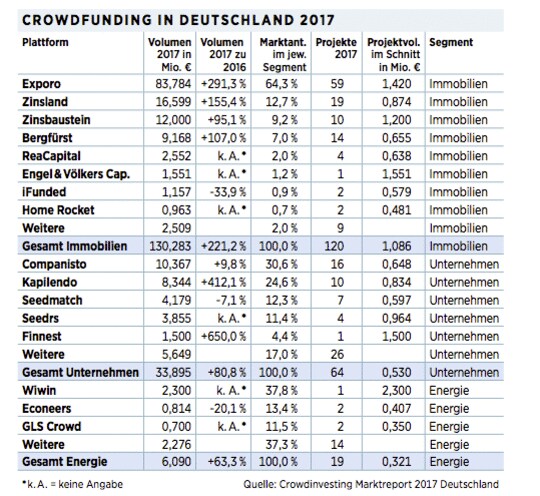 CROWDFUNDING IN DEUTSCHLAND 2017

| Plattform | Volumen 2017 in Mio. € | Volumen 2017 zu 2016 | Marktant. im jew. Segment | Projekte 2017 | Projektvol. im Schnitt in Mio. € | Segment |
|---|---|---|---|---|---|---|
| Exporo | 83,784 | +291,3 % | 64,3 % | 59 | 1,420 | Immobilien |
| Zinsland | 16,599 | +155,4 % | 12,7 % | 19 | 0,874 | Immobilien |
| Zinsbaustein | 12,000 | +95,1 % | 9,2 % | 10 | 1,200 | Immobilien |
| Bergfürst | 9,168 | +107,0 % | 7,0 % | 14 | 0,655 | Immobilien |
| ReaCapital | 2,552 | k. A.* | 2,0 % | 4 | 0,638 | Immobilien |
| Engel & Völkers Cap. | 1,551 | k. A.* | 1,2 % | 1 | 1,551 | Immobilien |
| iFunded | 1,157 | -33,9 % | 0,9 % | 2 | 0,579 | Immobilien |
| Home Rocket | 0,963 | k. A.* | 0,7 % | 2 | 0,481 | Immobilien |
| Weitere | 2,509 | | 2,0 % | 9 | | Immobilien |
| Gesamt Immobilien | 130,283 | +221,2 % | 100,0 % | 120 | 1,086 | Immobilien |
| Companisto | 10,367 | +9,8 % | 30,6 % | 16 | 0,648 | Unternehmen |
| Kapilendo | 8,344 | +412,1 % | 24,6 % | 10 | 0,834 | Unternehmen |
| Seedmatch | 4,179 | -7,1 % | 12,3 % | 7 | 0,597 | Unternehmen |
| Seedrs | 3,855 | k. A.* | 11,4 % | 4 | 0,964 | Unternehmen |
| Finnest | 1,500 | +650,0 % | 4,4 % | 1 | 1,500 | Unternehmen |
| Weitere | 5,649 | | 17,0 % | 26 | | Unternehmen |
| Gesamt Unternehmen | 33,895 | +80,8 % | 100,0 % | 64 | 0,530 | Unternehmen |
| Wiwin | 2,300 | k. A.* | 37,8 % | 1 | 2,300 | Energie |
| Econeers | 0,814 | -20,1 % | 13,4 % | 2 | 0,407 | Energie |
| GLS Crowd | 0,700 | k. A.* | 11,5 % | 2 | 0,350 | Energie |
| Weitere | 2,276 | | 37,3 % | 14 | | Energie |
| Gesamt Energie | 6,090 | +63,3 % | 100,0 % | 19 | 0,321 | Energie |

*k. A. = keine Angabe

Quelle: Crowdinvesting Marktreport 2017 Deutschland